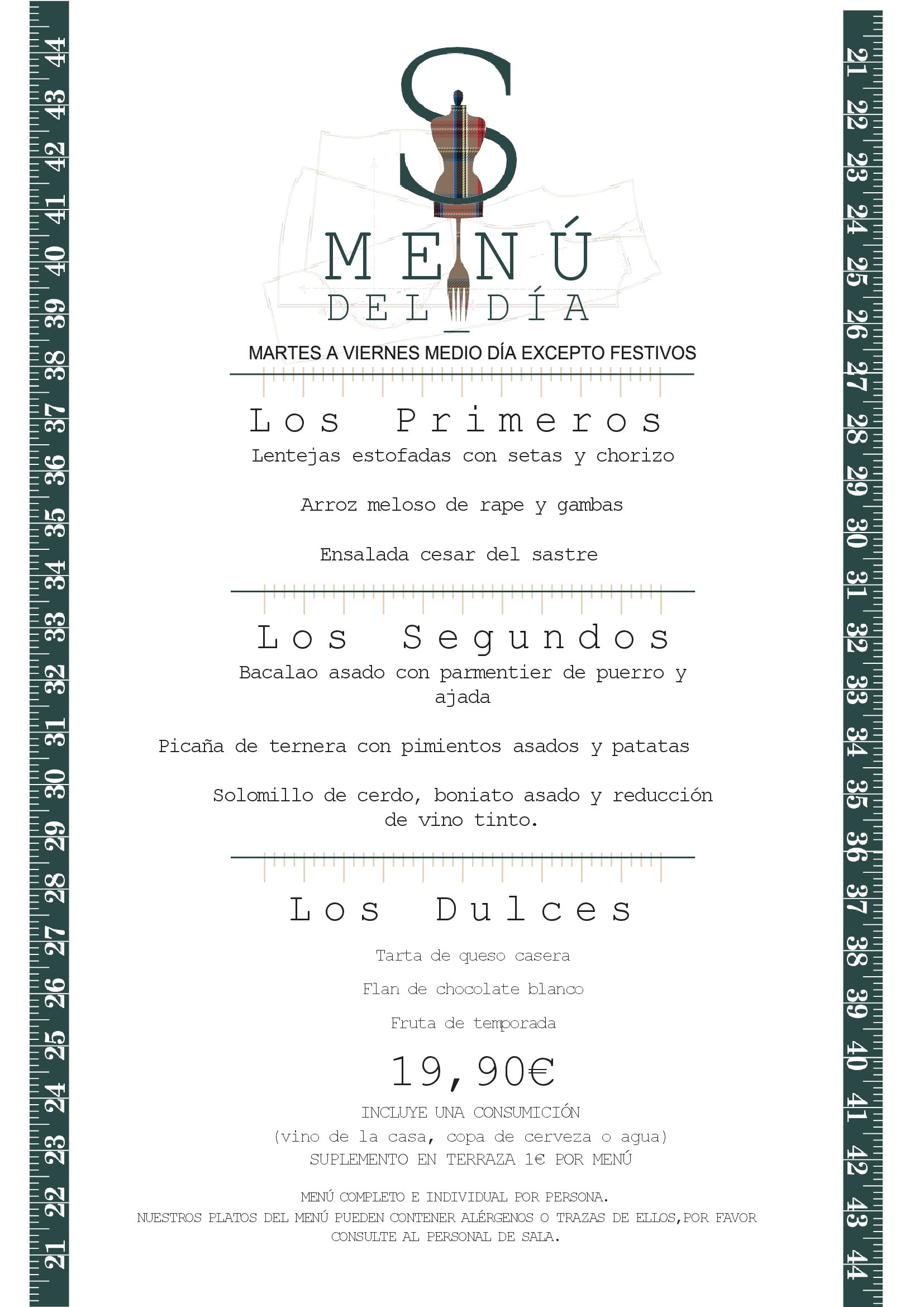 S

MENÚ
DEL DÍA

MARTES A VIERNES MEDIO DÍA EXCEPTO FESTIVOS

Los Primeros

Lentejas estofadas con setas y chorizo

Arroz meloso de rape y gambas

Ensalada cesar del sastre

Los Segundos

Bacalao asado con parmentier de puerro y ajada

Picaña de ternera con pimientos asados y patatas

Solomillo de cerdo, boniato asado y reducción de vino tinto.

Los Dulces

Tarta de queso casera

Flan de chocolate blanco

Fruta de temporada

19,90€

INCLUYE UNA CONSUMICIÓN
(vino de la casa, copa de cerveza o agua)
SUPLEMENTO EN TERRAZA 1€ POR MENÚ

MENÚ COMPLETO E INDIVIDUAL POR PERSONA.
NUESTROS PLATOS DEL MENÚ PUEDEN CONTENER ALÉRGENOS O TRAZAS DE ELLOS,POR FAVOR CONSULTE AL PERSONAL DE SALA.

44 43 42 41 40 39 38 37 36 35 34 33 32 31 30 29 28 27 26 25 24 23 22 21

21 22 23 24 25 26 27 28 29 30 31 32 33 34 35 36 37 38 39 40 41 42 43 44